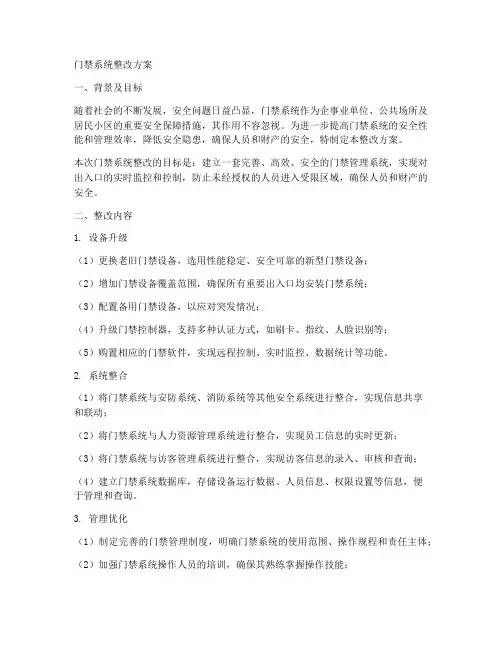 门禁系统整改方案

一、背景及目标

随着社会的不断发展，安全问题日益凸显，门禁系统作为企事业单位、公共场所及居民小区的重要安全保障措施，其作用不容忽视。为进一步提高门禁系统的安全性能和管理效率，降低安全隐患，确保人员和财产的安全，特制定本整改方案。

本次门禁系统整改的目标是：建立一套完善、高效、安全的门禁管理系统，实现对出入口的实时监控和控制，防止未经授权的人员进入受限区域，确保人员和财产的安全。

二、整改内容

1. 设备升级

（1）更换老旧门禁设备，选用性能稳定、安全可靠的新型门禁设备；

（2）增加门禁设备覆盖范围，确保所有重要出入口均安装门禁系统；

（3）配置备用门禁设备，以应对突发情况；

（4）升级门禁控制器，支持多种认证方式，如刷卡、指纹、人脸识别等；

（5）购置相应的门禁软件，实现远程控制、实时监控、数据统计等功能。

2. 系统整合

（1）将门禁系统与安防系统、消防系统等其他安全系统进行整合，实现信息共享和联动；

（2）将门禁系统与人力资源管理系统进行整合，实现员工信息的实时更新；

（3）将门禁系统与访客管理系统进行整合，实现访客信息的录入、审核和查询；

（4）建立门禁系统数据库，存储设备运行数据、人员信息、权限设置等信息，便于管理和查询。

3. 管理优化

（1）制定完善的门禁管理制度，明确门禁系统的使用范围、操作规程和责任主体；

（2）加强门禁系统操作人员的培训，确保其熟练掌握操作技能；